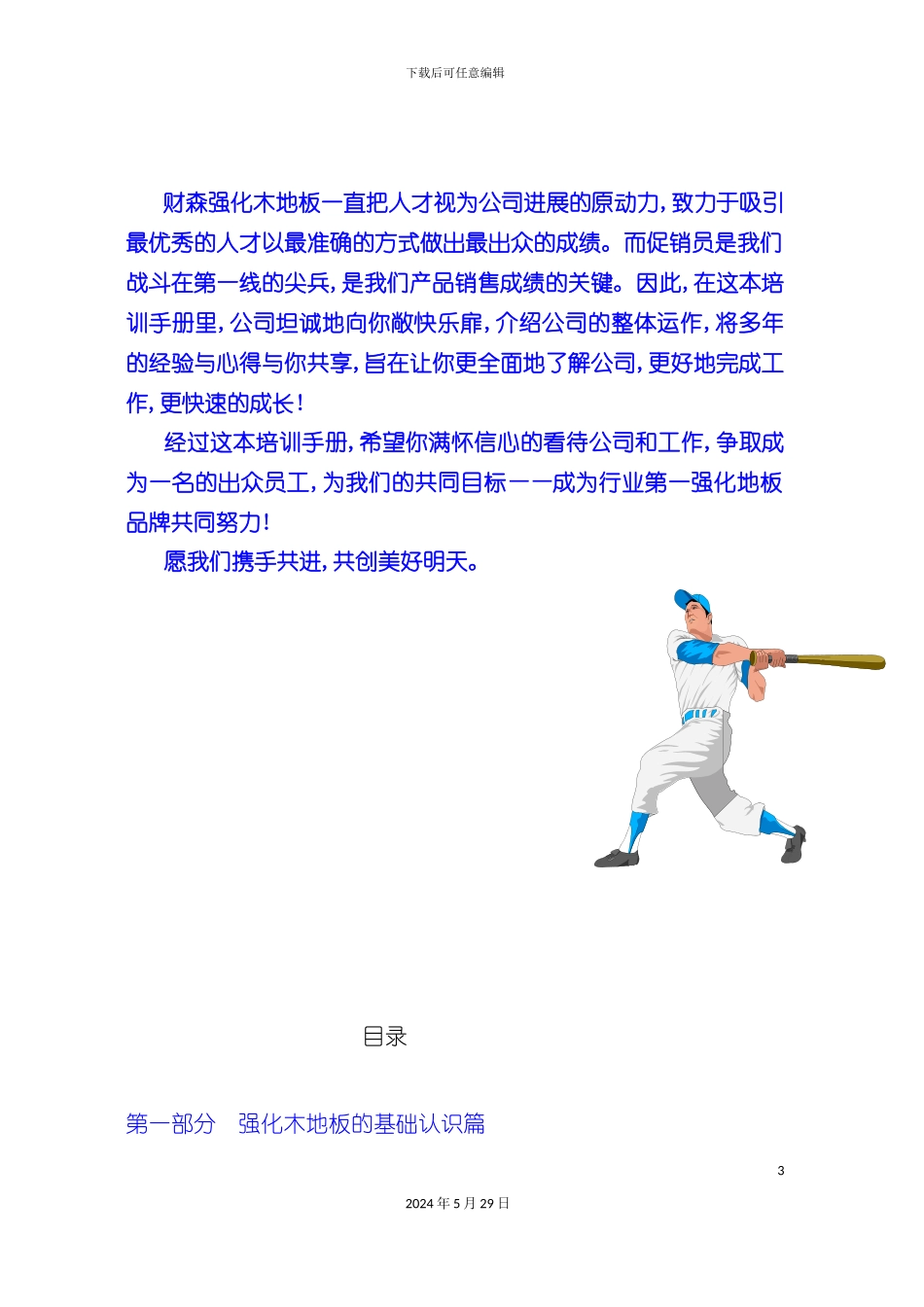 下载后可任意编辑

财森强化木地板一直把人才视为公司进展的原动力，致力于吸引最优秀的人才以最准确的方式做出最出众的成绩。而促销员是我们战斗在第一线的尖兵，是我们产品销售成绩的关键。因此，在这本培训手册里，公司坦诚地向你敞快乐扉，介绍公司的整体运作，将多年的经验与心得与你共享，旨在让你更全面地了解公司，更好地完成工作，更快速的成长！

经过这本培训手册，希望你满怀信心的看待公司和工作，争取成为一名的出众员工，为我们的共同目标——成为行业第一强化地板品牌共同努力！

愿我们携手共进，共创美好明天。

目录

第一部分　强化木地板的基础认识篇

3

2024 年 5 月 29 日